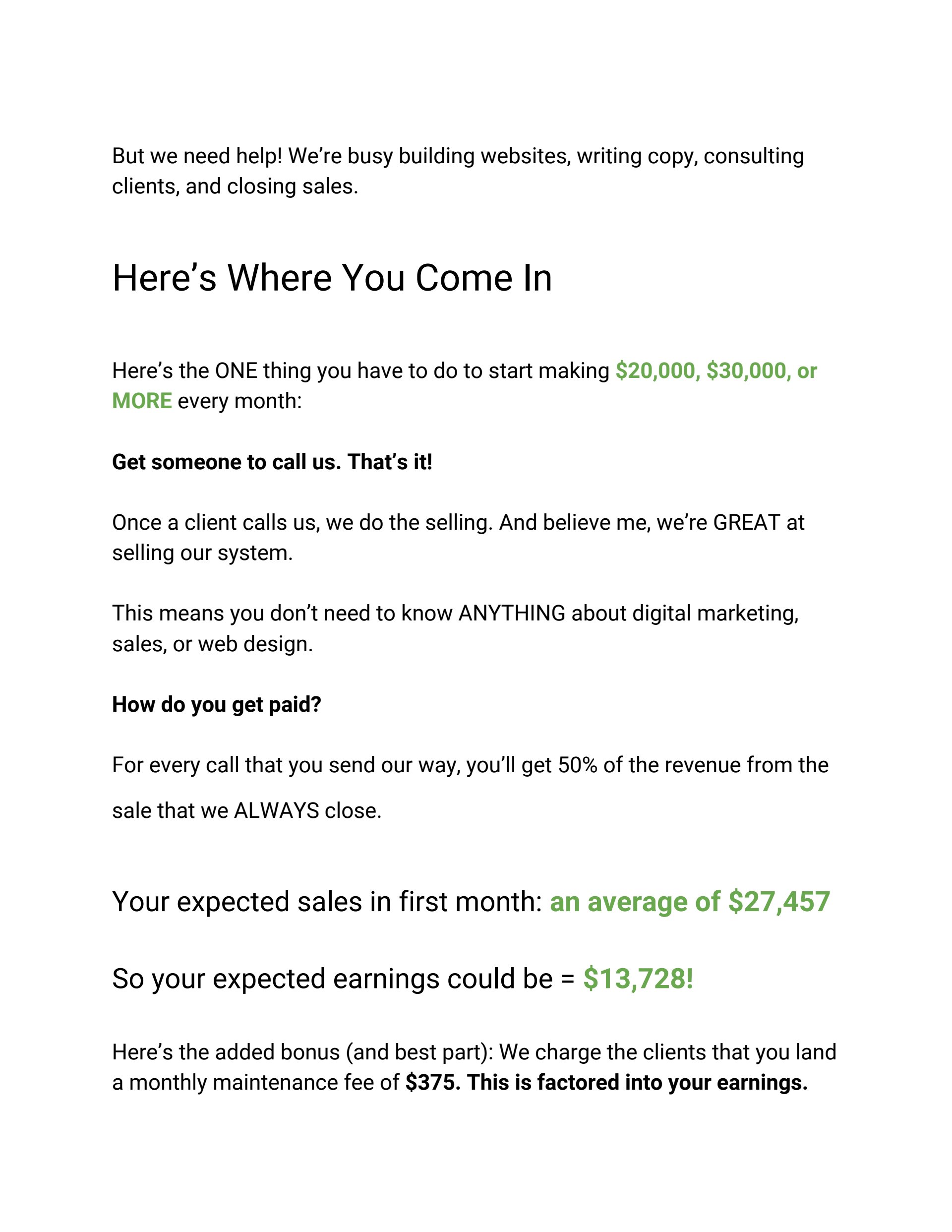 But we need help! We're busy building websites, writing copy, consulting clients, and closing sales.

Here's Where You Come In

Here's the ONE thing you have to do to start making $20,000, $30,000, or MORE every month:

Get someone to call us. That's it!

Once a client calls us, we do the selling. And believe me, we're GREAT at selling our system.

This means you don't need to know ANYTHING about digital marketing, sales, or web design.

How do you get paid?

For every call that you send our way, you'll get 50% of the revenue from the sale that we ALWAYS close.

Your expected sales in first month: an average of $27,457

So your expected earnings could be = $13,728!

Here's the added bonus (and best part): We charge the clients that you land a monthly maintenance fee of $375. This is factored into your earnings.